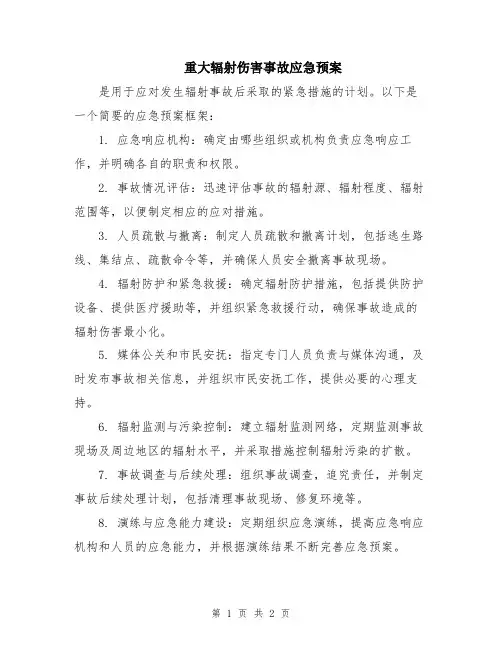 重大辐射伤害事故应急预案

是用于应对发生辐射事故后采取的紧急措施的计划。以下是一个简要的应急预案框架：

1. 应急响应机构：确定由哪些组织或机构负责应急响应工作，并明确各自的职责和权限。

2. 事故情况评估：迅速评估事故的辐射源、辐射程度、辐射范围等，以便制定相应的应对措施。

3. 人员疏散与撤离：制定人员疏散和撤离计划，包括逃生路线、集结点、疏散命令等，并确保人员安全撤离事故现场。

4. 辐射防护和紧急救援：确定辐射防护措施，包括提供防护设备、提供医疗援助等，并组织紧急救援行动，确保事故造成的辐射伤害最小化。

5. 媒体公关和市民安抚：指定专门人员负责与媒体沟通，及时发布事故相关信息，并组织市民安抚工作，提供必要的心理支持。

6. 辐射监测与污染控制：建立辐射监测网络，定期监测事故现场及周边地区的辐射水平，并采取措施控制辐射污染的扩散。

7. 事故调查与后续处理：组织事故调查，追究责任，并制定事故后续处理计划，包括清理事故现场、修复环境等。

8. 演练与应急能力建设：定期组织应急演练，提高应急响应机构和人员的应急能力，并根据演练结果不断完善应急预案。

第 1 页 共 2 页